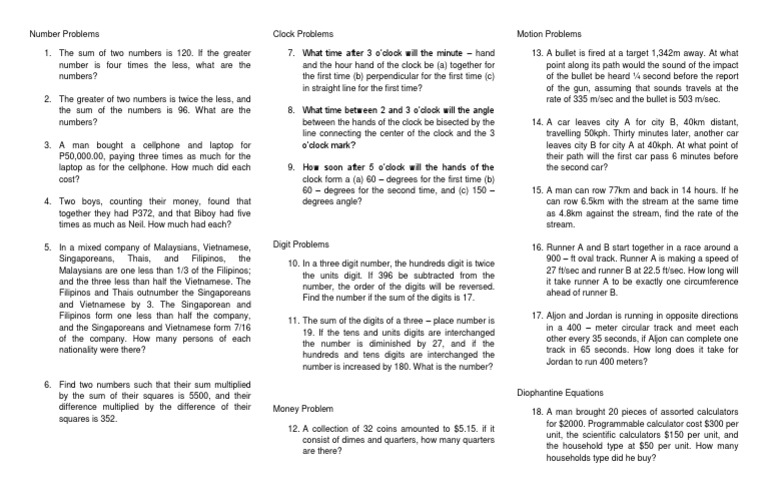 Number Problems

1. The sum of two numbers is 120. If the greater number is four times the less, what are the numbers?

2. The greater of two numbers is twice the less, and the sum of the numbers is 96. What are the numbers?

3. A man bought a cellphone and laptop for P50,000.00, paying three times as much for the laptop as for the cellphone. How much did each cost?

4. Two boys, counting their money, found that together they had P372, and that Biboy had five times as much as Neil. How much had each?

5. In a mixed company of Malaysians, Vietnamese, Singaporeans, Thais, and Filipinos, the Malaysians are one less than 1/3 of the Filipinos; and the three less than half the Vietnamese. The Filipinos and Thais outnumber the Singaporeans and Vietnamese by 3. The Singaporean and Filipinos form one less than half the company, and the Singaporeans and Vietnamese form 7/16 of the company. How many persons of each nationality were there?

6. Find two numbers such that their sum multiplied by the sum of their squares is 5500, and their difference multiplied by the difference of their squares is 352.

Clock Problems

7. What time after 3 o'clock will the minute – hand and the hour hand of the clock be (a) together for the first time (b) perpendicular for the first time (c) in straight line for the first time?

8. What time between 2 and 3 o'clock will the angle between the hands of the clock be bisected by the line connecting the center of the clock and the 3 o'clock mark?

9. How soon after 5 o'clock will the hands of the clock form a (a) 60 – degrees for the first time (b) 60 – degrees for the second time, and (c) 150 – degrees angle?

Digit Problems

10. In a three digit number, the hundreds digit is twice the units digit. If 396 be subtracted from the number, the order of the digits will be reversed. Find the number if the sum of the digits is 17.

11. The sum of the digits of a three – place number is 19. If the tens and units digits are interchanged the number is diminished by 27, and if the hundreds and tens digits are interchanged the number is increased by 180. What is the number?

Money Problem

12. A collection of 32 coins amounted to $5.15. if it consist of dimes and quarters, how many quarters are there?

Motion Problems

13. A bullet is fired at a target 1,342m away. At what point along its path would the sound of the impact of the bullet be heard ¼ second before the report of the gun, assuming that sounds travels at the rate of 335 m/sec and the bullet is 503 m/sec.

14. A car leaves city A for city B, 40km distant, travelling 50kph. Thirty minutes later, another car leaves city B for city A at 40kph. At what point of their path will the first car pass 6 minutes before the second car?

15. A man can row 77km and back in 14 hours. If he can row 6.5km with the stream at the same time as 4.8km against the stream, find the rate of the stream.

16. Runner A and B start together in a race around a 900 – ft oval track. Runner A is making a speed of 27 ft/sec and runner B at 22.5 ft/sec. How long will it take runner A to be exactly one circumference ahead of runner B.

17. Aljon and Jordan is running in opposite directions in a 400 – meter circular track and meet each other every 35 seconds, if Aljon can complete one track in 65 seconds. How long does it take for Jordan to run 400 meters?

Diophantine Equations

18. A man brought 20 pieces of assorted calculators for $2000. Programmable calculator cost $300 per unit, the scientific calculators $150 per unit, and the household type at $50 per unit. How many households type did he buy?